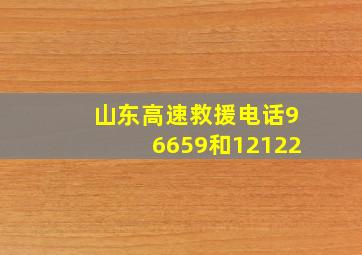 山东高速救援电话96659和12122